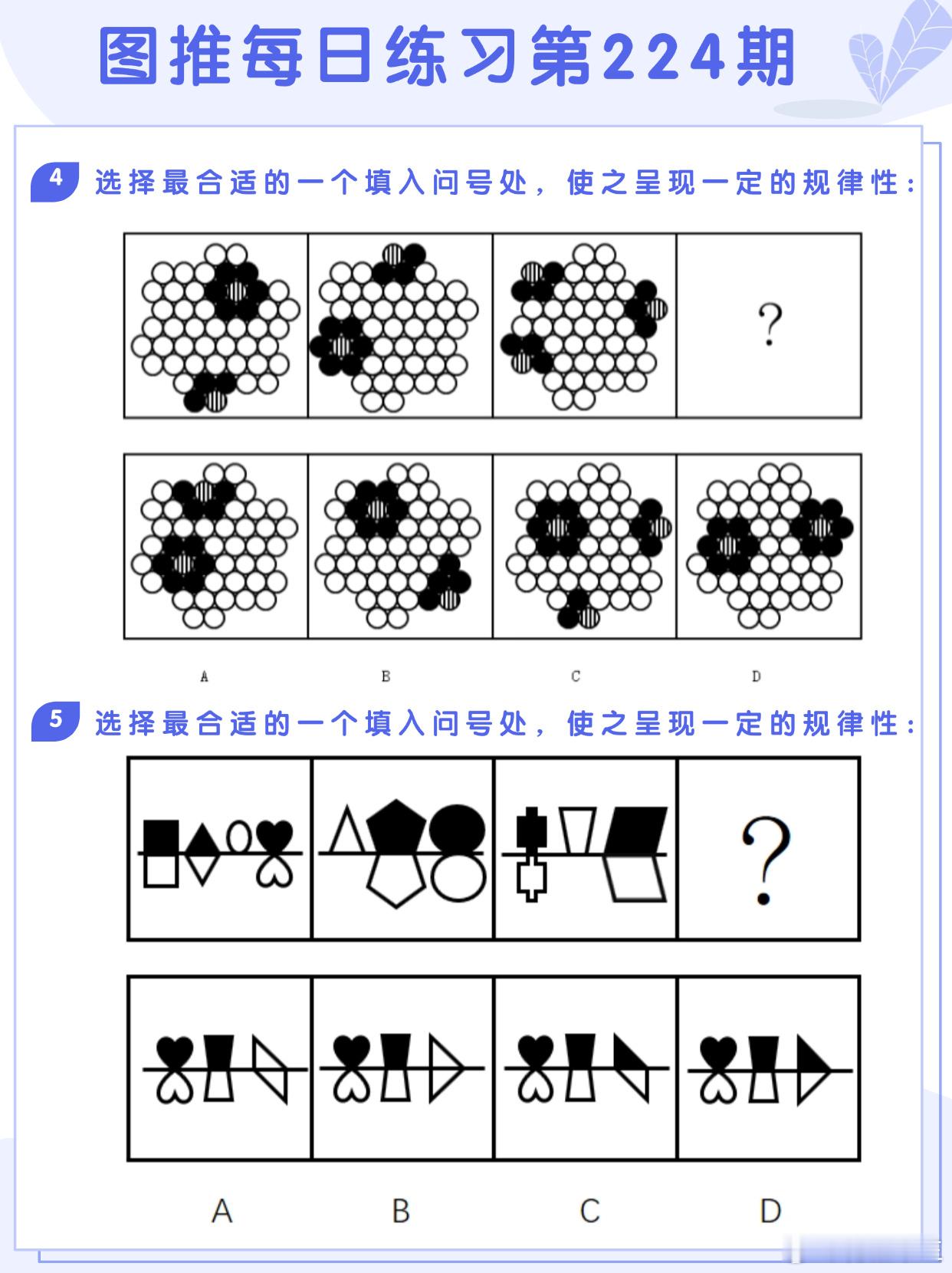 图推每日练习第224期

4 选择最合适的一个填入问号处，使之呈现一定的规律性：

?

A B C D

5 选择最合适的一个填入问号处，使之呈现一定的规律性：

?

A B C D